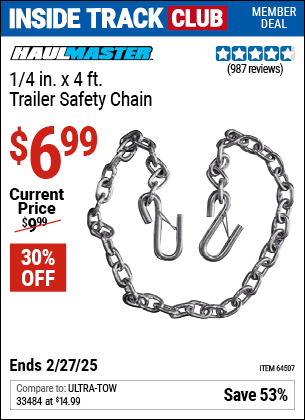 INSIDE TRACK CLUB MEMBER DEAL

HAULMASTER

(987 reviews)

1/4 in. x 4 ft. Trailer Safety Chain

$6.99

Current Price

$9.99

30% OFF

Ends 2/27/25

ITEM 64507

Compare to: ULTRA-TOW 33484 at $14.99

Save 53%